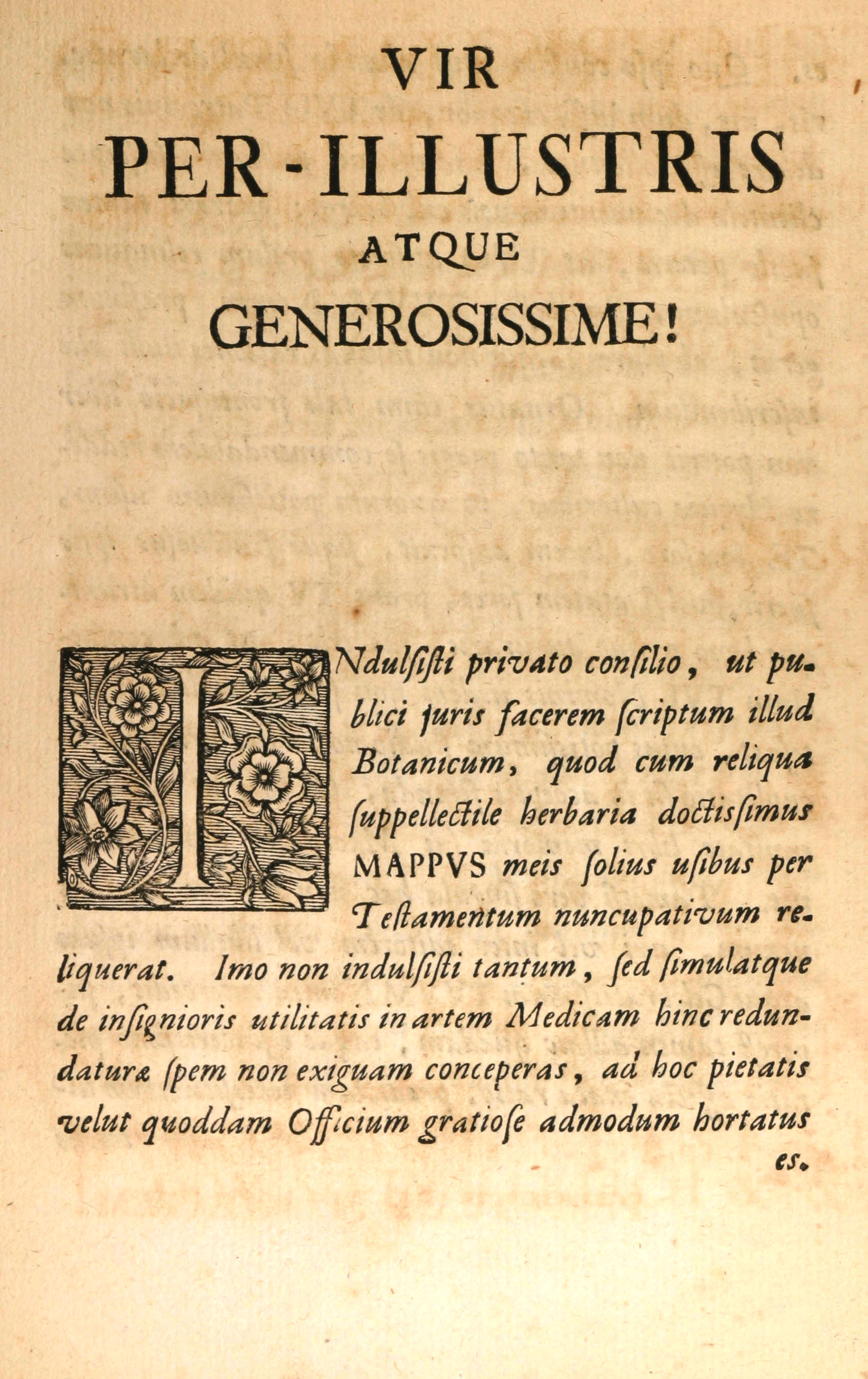 VIR
PER-ILLUSTRIS
ATQUE
GENEROSISSIME!

INdulſiſti privato conſilio, ut publici juris facerem ſcriptum illud Botanicum, quod cum reliqua ſuppellectile herbaria doctisſimus MAPPVS meis ſolius uſibus per Teſtamentum nuncupativum reliquerat. Imo non indulſiſti tantum, ſed ſimulatque de inſignioris utilitatis in artem Medicam hinc redundaturæ ſpem non exiguam conceperas, ad hoc pietatis velut quoddam Officium gratioſe admodum hortatus es.